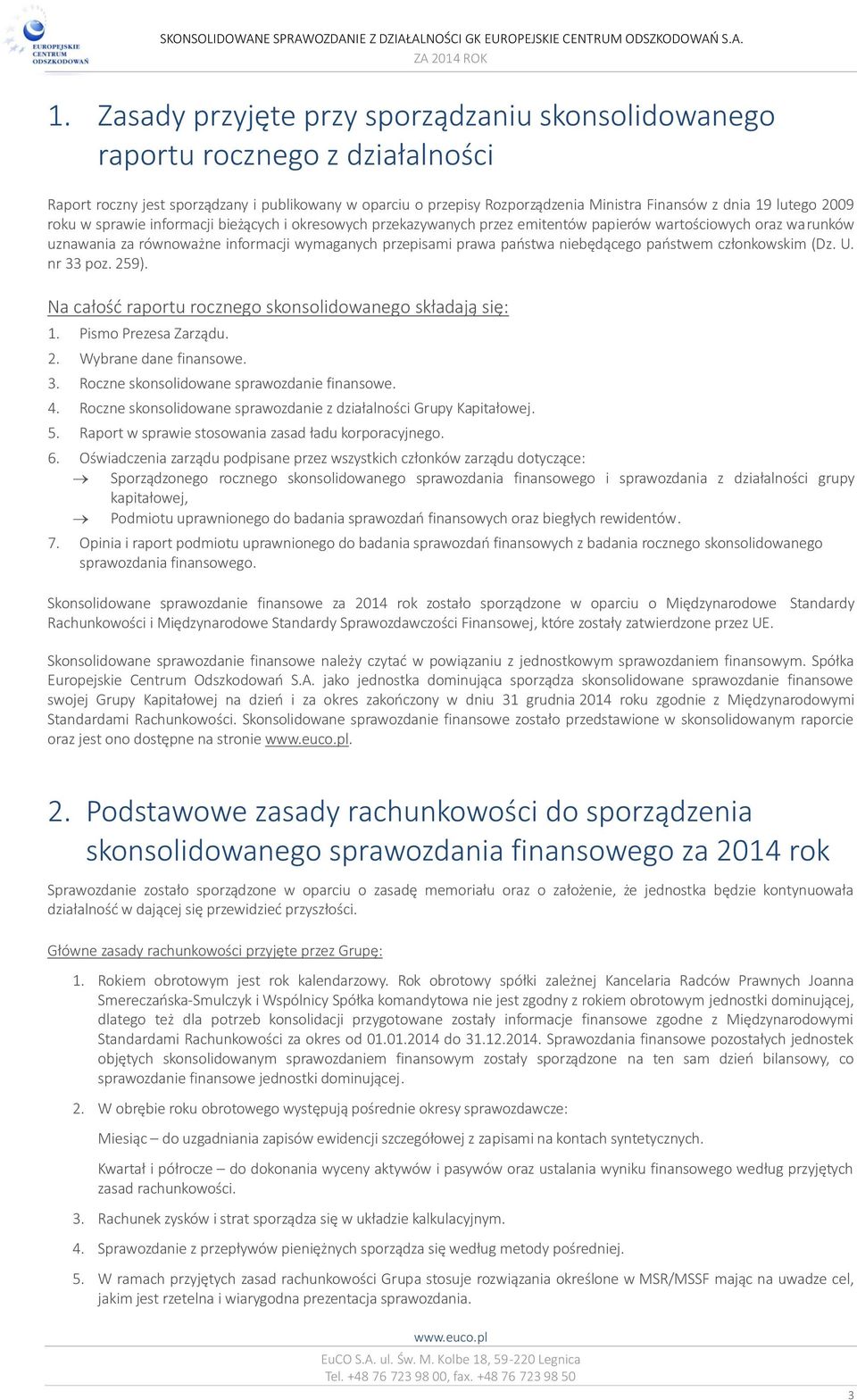 EUROPEJSKIE CENTRUM ODSZKODOWAŃ

SKONSOLIDOWANE SPRAWOZDANIE Z DZIAŁALNOŚCI GK EUROPEJSKIE CENTRUM ODSZKODOWAŃ S.A.
ZA 2014 ROK

1. Zasady przyjęte przy sporządzaniu skonsolidowanego raportu rocznego z działalności

Raport roczny jest sporządzany i publikowany w oparciu o przepisy Rozporządzenia Ministra Finansów z dnia 19 lutego 2009 roku w sprawie informacji bieżących i okresowych przekazywanych przez emitentów papierów wartościowych oraz warunków uznawania za równoważne informacji wymaganych przepisami prawa państwa niebędącego państwem członkowskim (Dz. U. nr 33 poz. 259).

Na całość raportu rocznego skonsolidowanego składają się:
1. Pismo Prezesa Zarządu.
2. Wybrane dane finansowe.
3. Roczne skonsolidowane sprawozdanie finansowe.
4. Roczne skonsolidowane sprawozdanie z działalności Grupy Kapitałowej.
5. Raport w sprawie stosowania zasad ładu korporacyjnego.
6. Oświadczenia zarządu podpisane przez wszystkich członków zarządu dotyczące:
→ Sporządzonego rocznego skonsolidowanego sprawozdania finansowego i sprawozdania z działalności grupy kapitałowej,
→ Podmiotu uprawnionego do badania sprawozdań finansowych oraz biegłych rewidentów.
7. Opinia i raport podmiotu uprawnionego do badania sprawozdań finansowych z badania rocznego skonsolidowanego sprawozdania finansowego.

Skonsolidowane sprawozdanie finansowe za 2014 rok zostało sporządzone w oparciu o Międzynarodowe Standardy Rachunkowości i Międzynarodowe Standardy Sprawozdawczości Finansowej, które zostały zatwierdzone przez UE.

Skonsolidowane sprawozdanie finansowe należy czytać w powiązaniu z jednostkowym sprawozdaniem finansowym. Spółka Europejskie Centrum Odszkodowań S.A. jako jednostka dominująca sporządza skonsolidowane sprawozdanie finansowe swojej Grupy Kapitałowej na dzień i za okres zakończony w dniu 31 grudnia 2014 roku zgodnie z Międzynarodowymi Standardami Rachunkowości. Skonsolidowane sprawozdanie finansowe zostało przedstawione w skonsolidowanym raporcie oraz jest ono dostępne na stronie www.euco.pl.

2. Podstawowe zasady rachunkowości do sporządzenia skonsolidowanego sprawozdania finansowego za 2014 rok

Sprawozdanie zostało sporządzone w oparciu o zasadę memoriału oraz o założenie, że jednostka będzie kontynuowała działalność w dającej się przewidzieć przyszłości.

Główne zasady rachunkowości przyjęte przez Grupę:

1. Rokiem obrotowym jest rok kalendarzowy. Rok obrotowy spółki zależnej Kancelaria Radców Prawnych Joanna Smereczańska-Smulczyk i Wspólnicy Spółka komandytowa nie jest zgodny z rokiem obrotowym jednostki dominującej, dlatego też dla potrzeb konsolidacji przygotowane zostały informacje finansowe zgodne z Międzynarodowymi Standardami Rachunkowości za okres od 01.01.2014 do 31.12.2014. Sprawozdania finansowe pozostałych jednostek objętych skonsolidowanym sprawozdaniem finansowym zostały sporządzone na ten sam dzień bilansowy, co sprawozdanie finansowe jednostki dominującej.

2. W obrębie roku obrotowego występują pośrednie okresy sprawozdawcze:

Miesiąc – do uzgadniania zapisów ewidencji szczegółowej z zapisami na kontach syntetycznych.

Kwartał i półrocze – do dokonania wyceny aktywów i pasywów oraz ustalania wyniku finansowego według przyjętych zasad rachunkowości.

3. Rachunek zysków i strat sporządza się w układzie kalkulacyjnym.

4. Sprawozdanie z przepływów pieniężnych sporządza się według metody pośredniej.

5. W ramach przyjętych zasad rachunkowości Grupa stosuje rozwiązania określone w MSR/MSSF mając na uwadze cel, jakim jest rzetelna i wiarygodna prezentacja sprawozdania.

www.euco.pl
EuCO S.A. ul. Św. M. Kolbe 18, 59-220 Legnica
Tel. +48 76 723 98 00, fax. +48 76 723 98 50

3